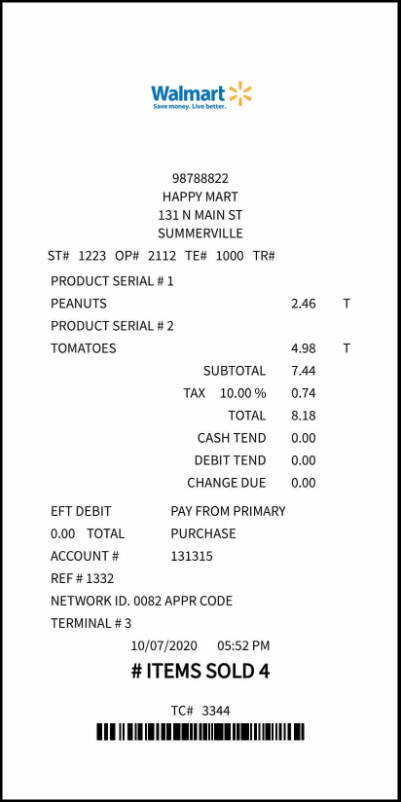 Walmart
Save money. Live better.

98788822
HAPPY MART
131 N MAIN ST
SUMMERVILLE

ST# 1223 OP# 2112 TE# 1000 TR#

PRODUCT SERIAL # 1
PEANUTS 2.46 T
PRODUCT SERIAL # 2
TOMATOES 4.98 T
SUBTOTAL 7.44
TAX 10.00 % 0.74
TOTAL 8.18
CASH TEND 0.00
DEBIT TEND 0.00
CHANGE DUE 0.00

EFT DEBIT PAY FROM PRIMARY
0.00 TOTAL PURCHASE
ACCOUNT # 131315
REF # 1332
NETWORK ID. 0082 APPR CODE
TERMINAL # 3
10/07/2020 05:52 PM

# ITEMS SOLD 4

TC# 3344